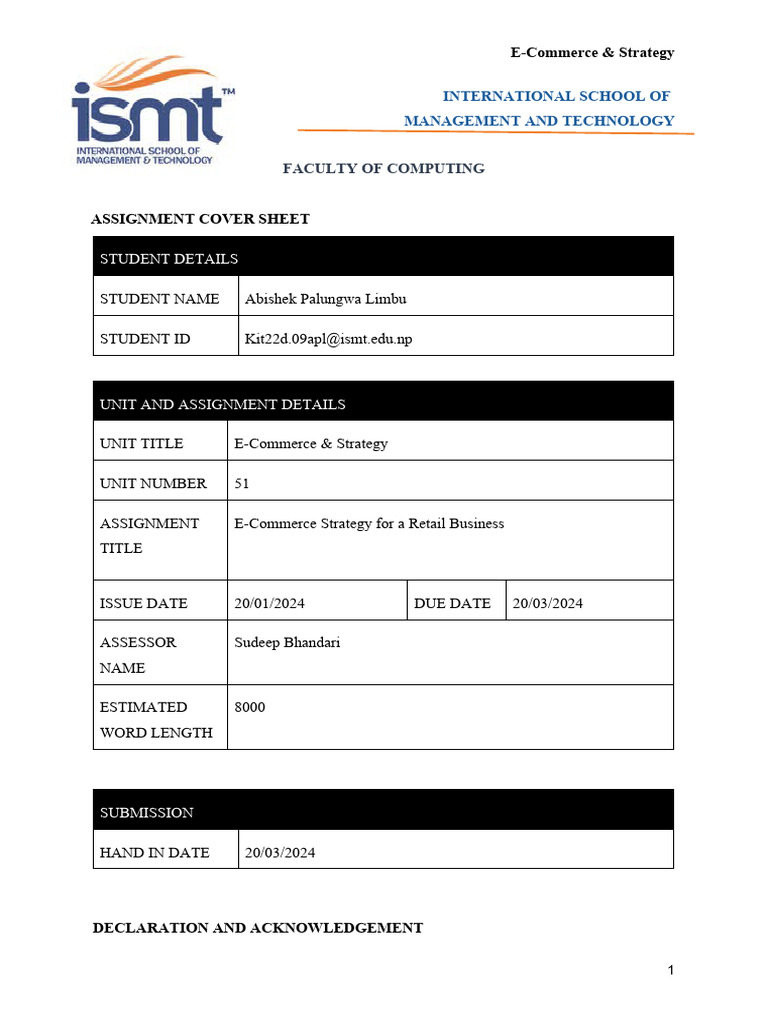 E-Commerce & Strategy

ismt™
INTERNATIONAL SCHOOL OF MANAGEMENT & TECHNOLOGY

INTERNATIONAL SCHOOL OF MANAGEMENT AND TECHNOLOGY

FACULTY OF COMPUTING

ASSIGNMENT COVER SHEET

| STUDENT DETAILS | |
|---|---|
| STUDENT NAME | Abishek Palungwa Limbu |
| STUDENT ID | Kit22d.09apl@ismt.edu.np |

| UNIT AND ASSIGNMENT DETAILS | | | |
|---|---|---|---|
| UNIT TITLE | E-Commerce & Strategy | | |
| UNIT NUMBER | 51 | | |
| ASSIGNMENT TITLE | E-Commerce Strategy for a Retail Business | | |
| ISSUE DATE | 20/01/2024 | DUE DATE | 20/03/2024 |
| ASSESSOR NAME | Sudeep Bhandari | | |
| ESTIMATED WORD LENGTH | 8000 | | |

| SUBMISSION | |
|---|---|
| HAND IN DATE | 20/03/2024 |

DECLARATION AND ACKNOWLEDGEMENT

1